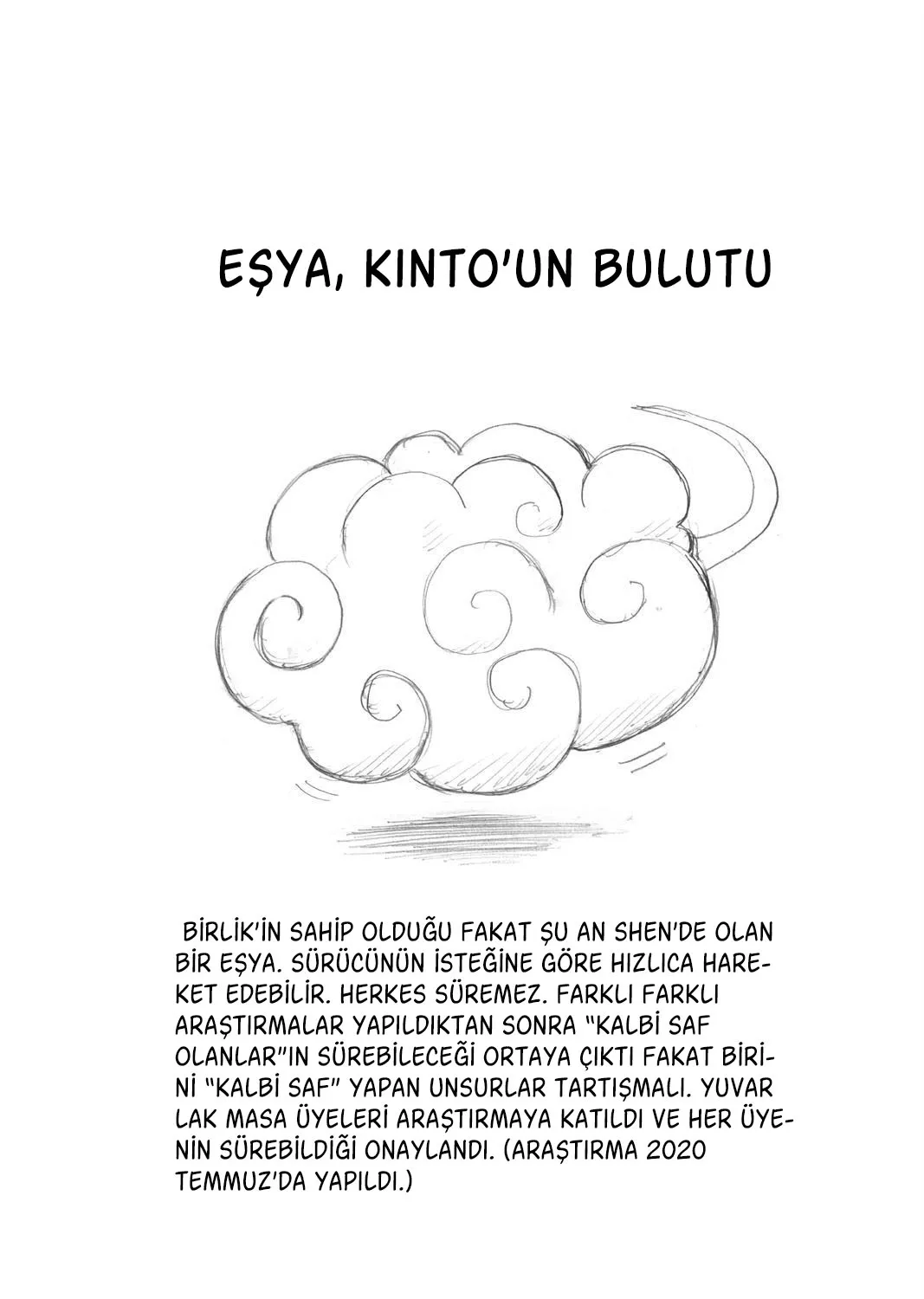 EŞYA, KINTO'UN BULUTU

BİRLİK'İN SAHİP OLDUĞU FAKAT ŞU AN SHEN'DE OLAN BİR EŞYA. SÜRÜCÜNÜN İSTEĞİNE GÖRE HIZLICA HAREKET EDEBİLİR. HERKES SÜREMEZ. FARKLI FARKLI ARAŞTIRMALAR YAPILDIKTAN SONRA "KALBİ SAF OLANLAR"IN SÜREBİLECEĞİ ORTAYA ÇIKTI FAKAT BİRİNİ "KALBİ SAF" YAPAN UNSURLAR TARTIŞMALI. YUVAR LAK MASA ÜYELERİ ARAŞTIRMAYA KATILDI VE HER ÜYENİN SÜREBİLDİĞİ ONAYLANDI. (ARAŞTIRMA 2020 TEMMUZ'DA YAPILDI.)